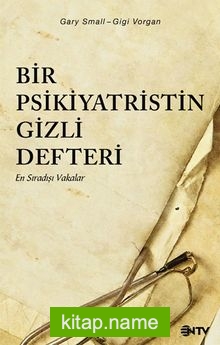 Gary Small – Gigi Vorgan

BİR PSİKİYATRİSTİN GİZLİ DEFTERİ

En Sıradışı Vakalar

kitap.name

NTV